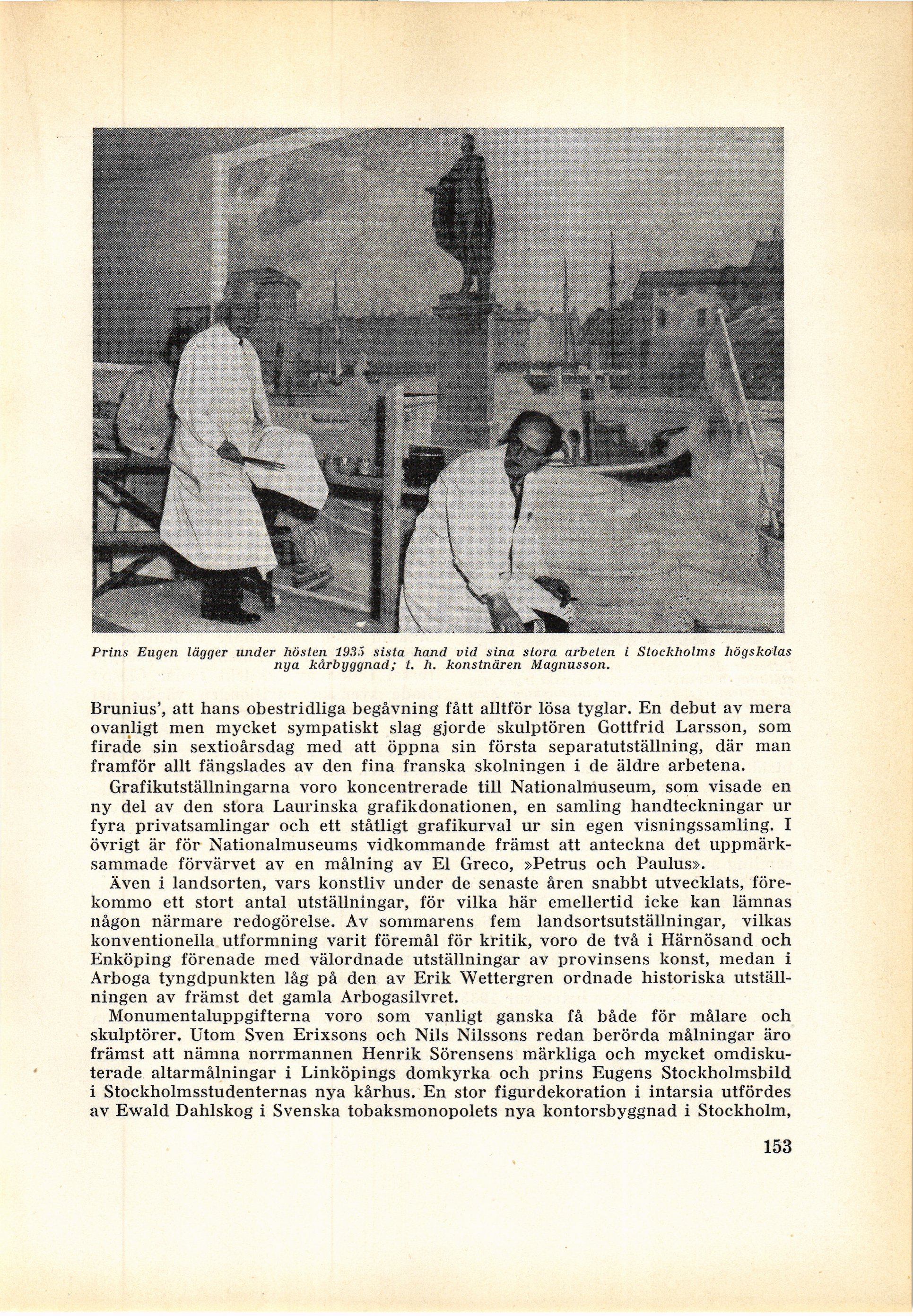 Prins Eugen lägger under hösten 1935 sista hand vid sina stora arbeten i Stockholms högskolas nya kårbyggnad; t. h. konstnären Magnusson.

Brunius', att hans obestridliga begåvning fått alltför lösa tyglar. En debut av mera ovanligt men mycket sympatiskt slag gjorde skulptören Gottfrid Larsson, som firade sin sextioårsdag med att öppna sin första separatutställning, där man framför allt fängslades av den fina franska skolningen i de äldre arbetena.

Grafikutställningarna voro koncentrerade till Nationalmuseum, som visade en ny del av den stora Laurinska grafikdonationen, en samling handteckningar ur fyra privatsamlingar och ett ståtligt grafikurval ur sin egen visningssamling. I övrigt är för Nationalmuseums vidkommande främst att anteckna det uppmärksammade förvärvet av en målning av El Greco, »Petrus och Paulus».

Även i landsorten, vars konstliv under de senaste åren snabbt utvecklats, förekommo ett stort antal utställningar, för vilka här emellertid icke kan lämnas någon närmare redogörelse. Av sommarens fem landsortsutställningar, vilkas konventionella utformning varit föremål för kritik, voro de två i Härnösand och Enköping förenade med välordnade utställningar av provinsens konst, medan i Arboga tyngdpunkten låg på den av Erik Wettergren ordnade historiska utställningen av främst det gamla Arbogasilvret.

Monumentaluppgifterna voro som vanligt ganska få både för målare och skulptörer. Utom Sven Erixsons och Nils Nilssons redan berörda målningar äro främst att nämna norrmannen Henrik Sörensens märkliga och mycket omdiskuterade altarmålningar i Linköpings domkyrka och prins Eugens Stockholmsbild i Stockholmsstudenternas nya kårhus. En stor figurdekoration i intarsia utfördes av Ewald Dahlskog i Svenska tobaksmonopolets nya kontorsbyggnad i Stockholm,

153